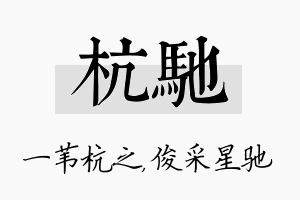 杭馳

一苇杭之,俊采星驰